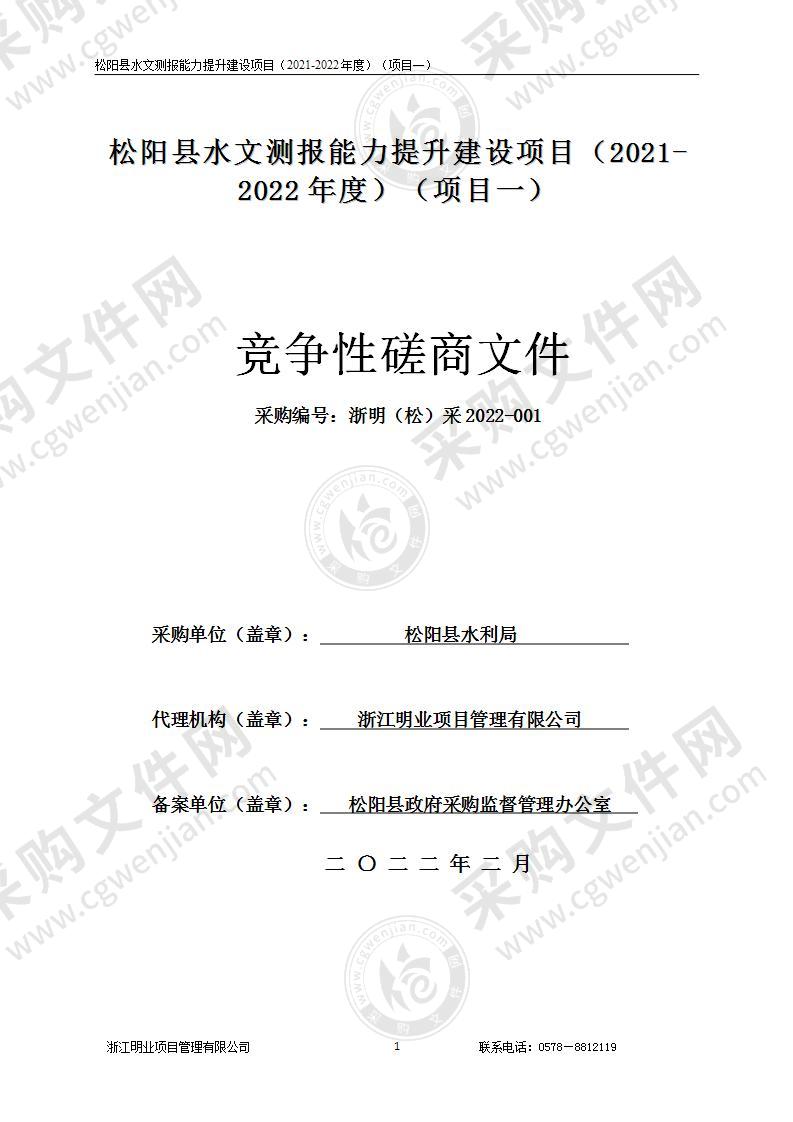 松阳县水文测报能力提升建设项目（2021-2022年度）（项目一）

松阳县水文测报能力提升建设项目（2021-2022年度）（项目一）

竞争性磋商文件

采购编号：浙明（松）采2022-001

采购单位（盖章）： 松阳县水利局

代理机构（盖章）： 浙江明业项目管理有限公司

备案单位（盖章）： 松阳县政府采购监督管理办公室

二〇二二年二月

浙江明业项目管理有限公司 1 联系电话：0578－8812119

采购文件网 www.cgwenjian.com